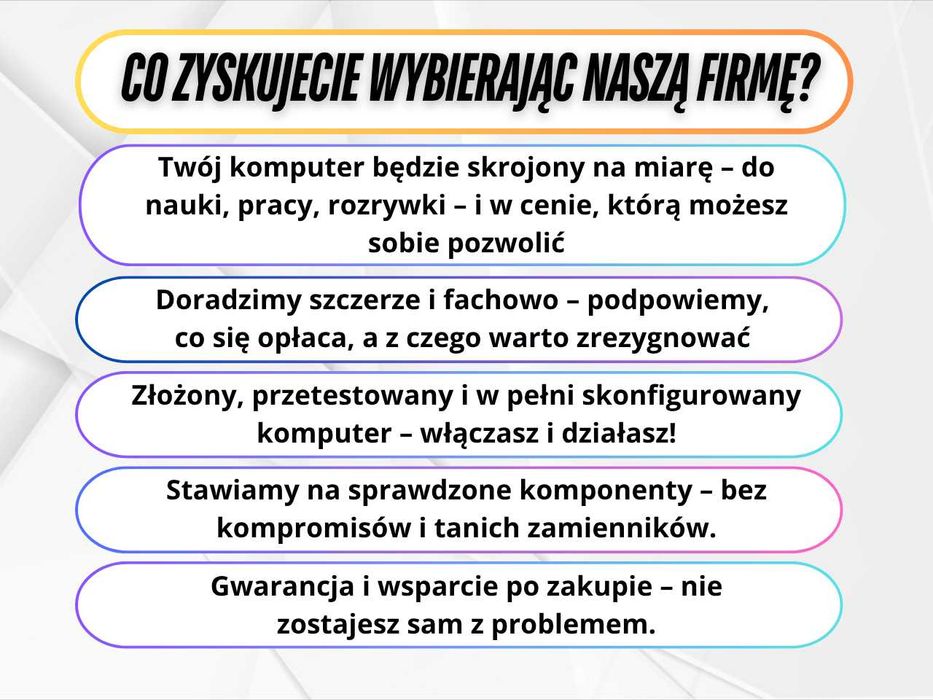 CO ZYSKUJECIE WYBIERAJĄC NASZĄ FIRMĘ?

Twój komputer będzie skrojony na miarę – do nauki, pracy, rozrywki – i w cenie, którą możesz sobie pozwolić

Doradzimy szczerze i fachowo – podpowiemy, co się opłaca, a z czego warto zrezygnować

Złożony, przetestowany i w pełni skonfigurowany komputer – włączasz i działasz!

Stawiamy na sprawdzone komponenty – bez kompromisów i tanich zamienników.

Gwarancja i wsparcie po zakupie – nie zostajesz sam z problemem.